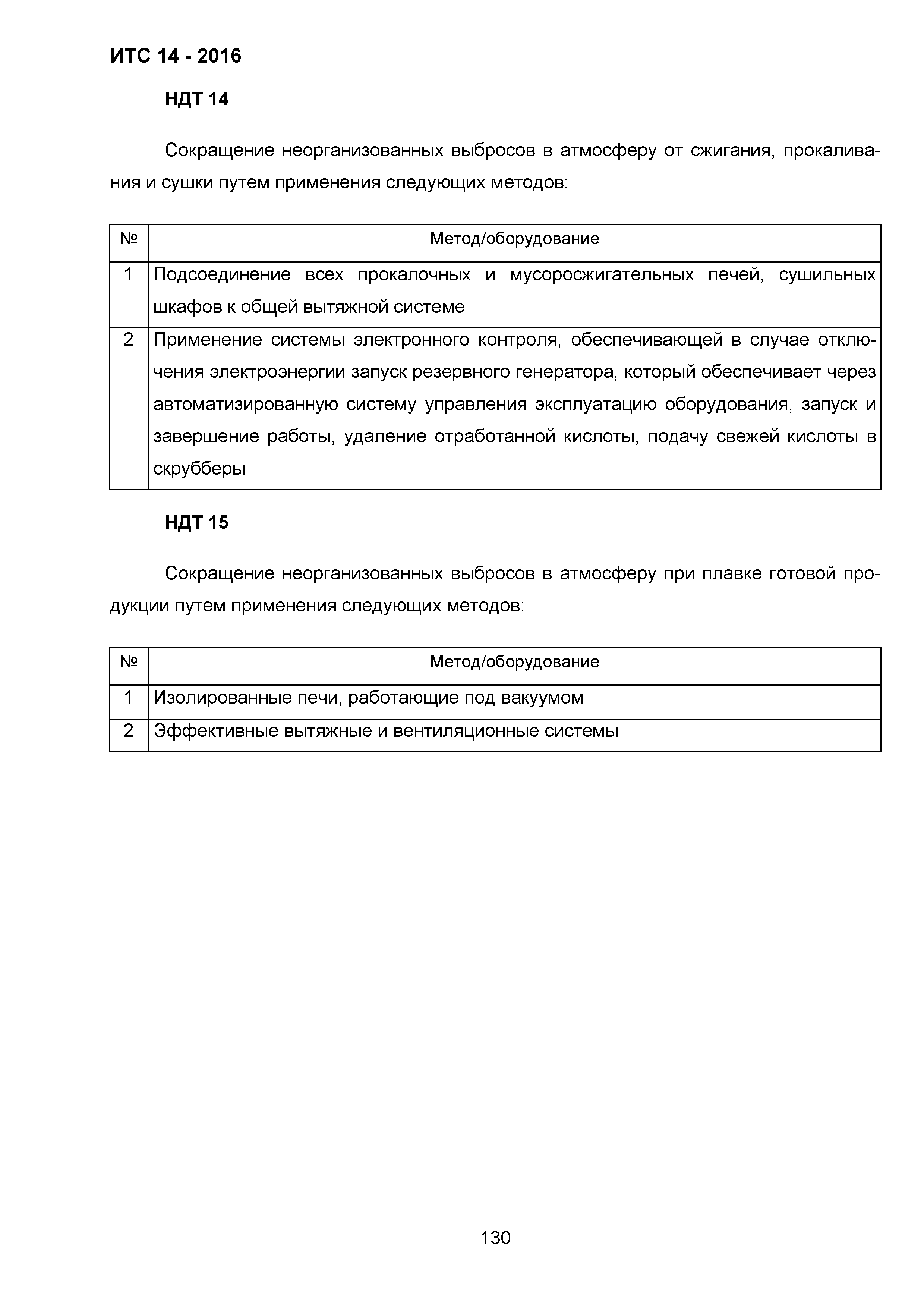 ИТС 14 - 2016

НДТ 14

Сокращение неорганизованных выбросов в атмосферу от сжигания, прокаливания и сушки путем применения следующих методов:

| № | Метод/оборудование |
|---|---|
| 1 | Подсоединение всех прокалочных и мусоросжигательных печей, сушильных шкафов к общей вытяжной системе |
| 2 | Применение системы электронного контроля, обеспечивающей в случае отключения электроэнергии запуск резервного генератора, который обеспечивает через автоматизированную систему управления эксплуатацию оборудования, запуск и завершение работы, удаление отработанной кислоты, подачу свежей кислоты в скрубберы |

НДТ 15

Сокращение неорганизованных выбросов в атмосферу при плавке готовой продукции путем применения следующих методов:

| № | Метод/оборудование |
|---|---|
| 1 | Изолированные печи, работающие под вакуумом |
| 2 | Эффективные вытяжные и вентиляционные системы |

130